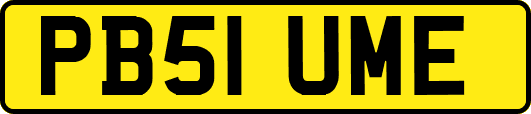 PB51 UME